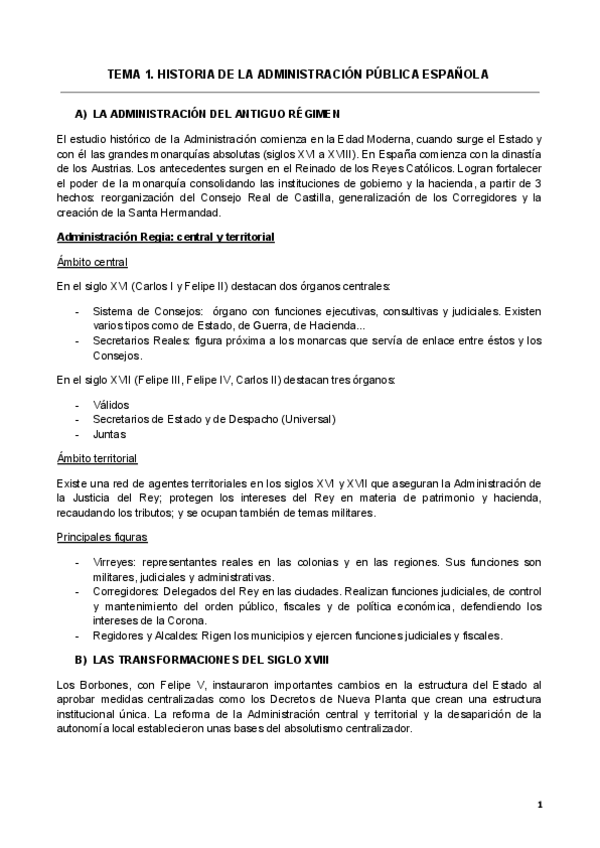 TEMA 1. HISTORIA DE LA ADMINISTRACIÓN PÚBLICA ESPAÑOLA

A) LA ADMINISTRACIÓN DEL ANTIGUO RÉGIMEN

El estudio histórico de la Administración comienza en la Edad Moderna, cuando surge el Estado y con él las grandes monarquías absolutas (siglos XVI a XVIII). En España comienza con la dinastía de los Austrias. Los antecedentes surgen en el Reinado de los Reyes Católicos. Logran fortalecer el poder de la monarquía consolidando las instituciones de gobierno y la hacienda, a partir de 3 hechos: reorganización del Consejo Real de Castilla, generalización de los Corregidores y la creación de la Santa Hermandad.

Administración Regia: central y territorial

Ámbito central

En el siglo XVI (Carlos I y Felipe II) destacan dos órganos centrales:

- Sistema de Consejos: órgano con funciones ejecutivas, consultivas y judiciales. Existen varios tipos como de Estado, de Guerra, de Hacienda...
- Secretarios Reales: figura próxima a los monarcas que servía de enlace entre éstos y los Consejos.

En el siglo XVII (Felipe III, Felipe IV, Carlos II) destacan tres órganos:

- Válidos
- Secretarios de Estado y de Despacho (Universal)
- Juntas

Ámbito territorial

Existe una red de agentes territoriales en los siglos XVI y XVII que aseguran la Administración de la Justicia del Rey; protegen los intereses del Rey en materia de patrimonio y hacienda, recaudando los tributos; y se ocupan también de temas militares.

Principales figuras

- Virreyes: representantes reales en las colonias y en las regiones. Sus funciones son militares, judiciales y administrativas.
- Corregidores: Delegados del Rey en las ciudades. Realizan funciones judiciales, de control y mantenimiento del orden público, fiscales y de política económica, defendiendo los intereses de la Corona.
- Regidores y Alcaldes: Rigen los municipios y ejercen funciones judiciales y fiscales.

B) LAS TRANSFORMACIONES DEL SIGLO XVIII

Los Borbones, con Felipe V, instauraron importantes cambios en la estructura del Estado al aprobar medidas centralizadas como los Decretos de Nueva Planta que crean una estructura institucional única. La reforma de la Administración central y territorial y la desaparición de la autonomía local establecieron unas bases del absolutismo centralizador.

1